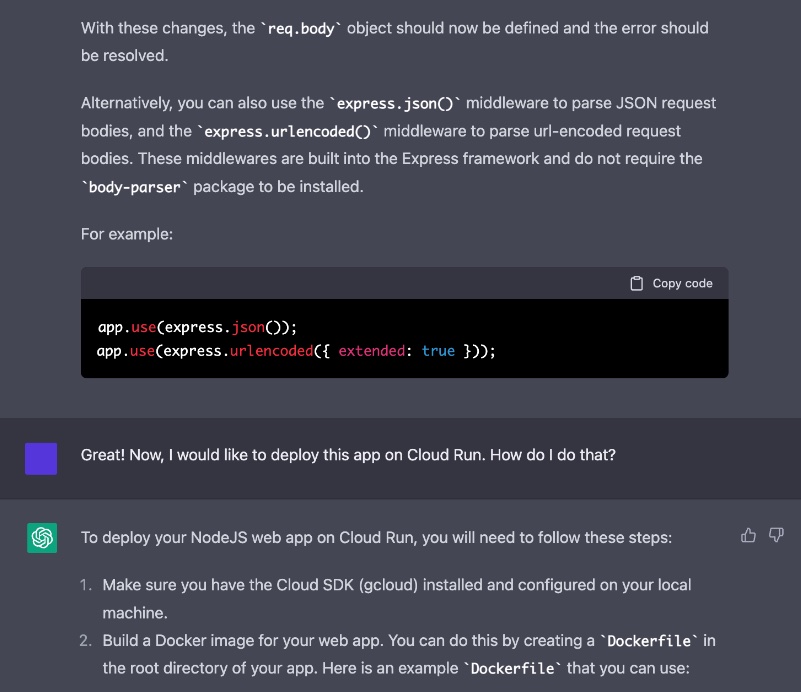 With these changes, the `req.body` object should now be defined and the error should be resolved.

Alternatively, you can also use the `express.json()` middleware to parse JSON request bodies, and the `express.urlencoded()` middleware to parse url-encoded request bodies. These middlewares are built into the Express framework and do not require the `body-parser` package to be installed.

For example:

Copy code

app.use(express.json());
app.use(express.urlencoded({ extended: true }));

Great! Now, I would like to deploy this app on Cloud Run. How do I do that?

To deploy your NodeJS web app on Cloud Run, you will need to follow these steps:

1. Make sure you have the Cloud SDK (gcloud) installed and configured on your local machine.
2. Build a Docker image for your web app. You can do this by creating a `Dockerfile` in the root directory of your app. Here is an example `Dockerfile` that you can use: